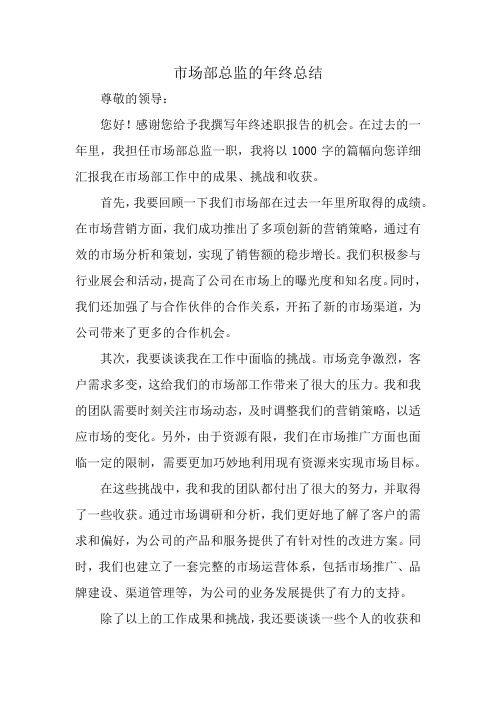 市场部总监的年终总结

尊敬的领导：

您好！感谢您给予我撰写年终述职报告的机会。在过去的一年里，我担任市场部总监一职，我将以 1000 字的篇幅向您详细汇报我在市场部工作中的成果、挑战和收获。

首先，我要回顾一下我们市场部在过去一年里所取得的成绩。在市场营销方面，我们成功推出了多项创新的营销策略，通过有效的市场分析和策划，实现了销售额的稳步增长。我们积极参与行业展会和活动，提高了公司在市场上的曝光度和知名度。同时，我们还加强了与合作伙伴的合作关系，开拓了新的市场渠道，为公司带来了更多的合作机会。

其次，我要谈谈我在工作中面临的挑战。市场竞争激烈，客户需求多变，这给我们的市场部工作带来了很大的压力。我和我的团队需要时刻关注市场动态，及时调整我们的营销策略，以适应市场的变化。另外，由于资源有限，我们在市场推广方面也面临一定的限制，需要更加巧妙地利用现有资源来实现市场目标。

在这些挑战中，我和我的团队都付出了很大的努力，并取得了一些收获。通过市场调研和分析，我们更好地了解了客户的需求和偏好，为公司的产品和服务提供了有针对性的改进方案。同时，我们也建立了一套完整的市场运营体系，包括市场推广、品牌建设、渠道管理等，为公司的业务发展提供了有力的支持。

除了以上的工作成果和挑战，我还要谈谈一些个人的收获和